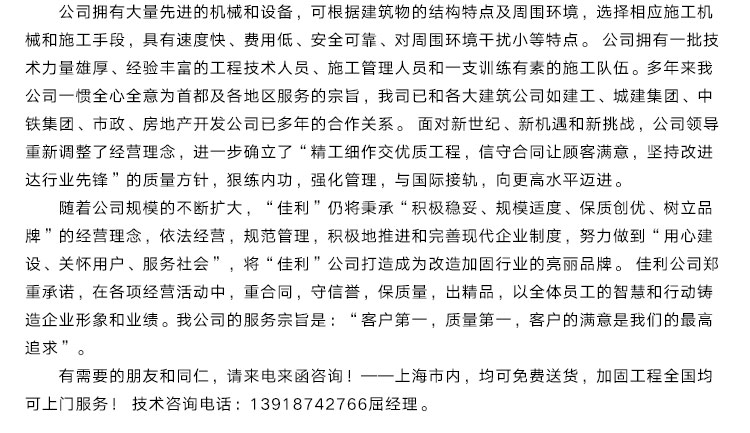 公司拥有大量先进的机械和设备，可根据建筑物的结构特点及周围环境，选择相应施工机械和施工手段，具有速度快、费用低、安全可靠、对周围环境干扰小等特点。 公司拥有一批技术力量雄厚、经验丰富的工程技术人员、施工管理人员和一支训练有素的施工队伍。多年来我公司一惯全心全意为首都及各地区服务的宗旨，我司已和各大建筑公司如建工、城建集团、中铁集团、市政、房地产开发公司已多年的合作关系。 面对新世纪、新机遇和新挑战，公司领导重新调整了经营理念，进一步确立了“精工细作交优质工程，信守合同让顾客满意，坚持改进达行业先锋”的质量方针，狠练内功，强化管理，与国际接轨，向更高水平迈进。

随着公司规模的不断扩大，“佳利”仍将秉承“积极稳妥、规模适度、保质创优、树立品牌”的经营理念，依法经营，规范管理，积极地推进和完善现代企业制度，努力做到“用心建设、关怀用户、服务社会”，将“佳利”公司打造成为改造加固行业的亮丽品牌。 佳利公司郑重承诺，在各项经营活动中，重合同，守信誉，保质量，出精品，以全体员工的智慧和行动铸造企业形象和业绩。我公司的服务宗旨是：“客户第一，质量第一，客户的满意是我们的最高追求”。

有需要的朋友和同仁，请来电来函咨询！——上海市内，均可免费送货，加固工程全国均可上门服务！ 技术咨询电话：13918742766屈经理。